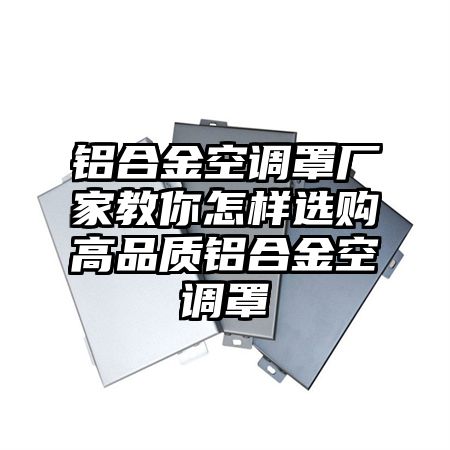 铝合金空调罩厂家教你怎样选购高品质铝合金空调罩